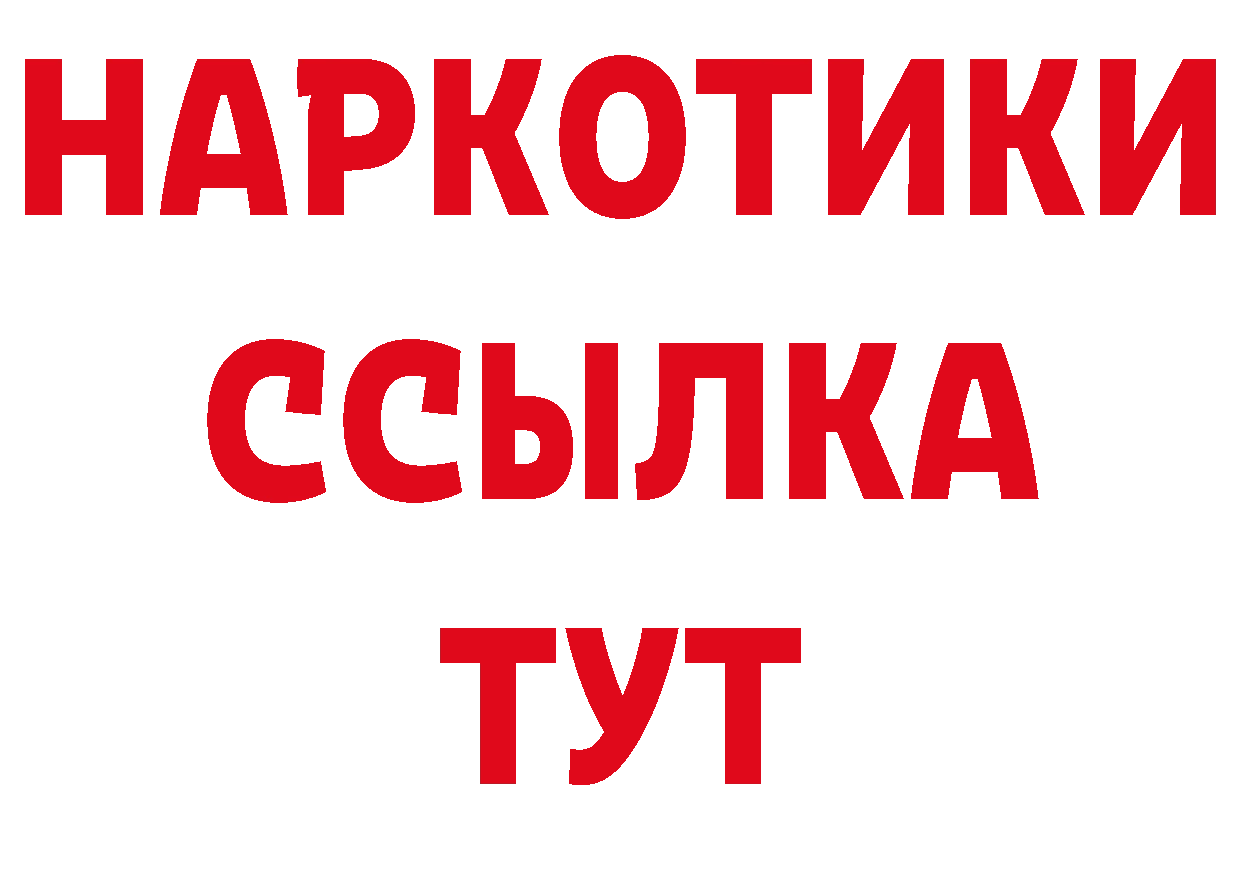 НАРКОТИКИ ССЫЛКА ТУТ